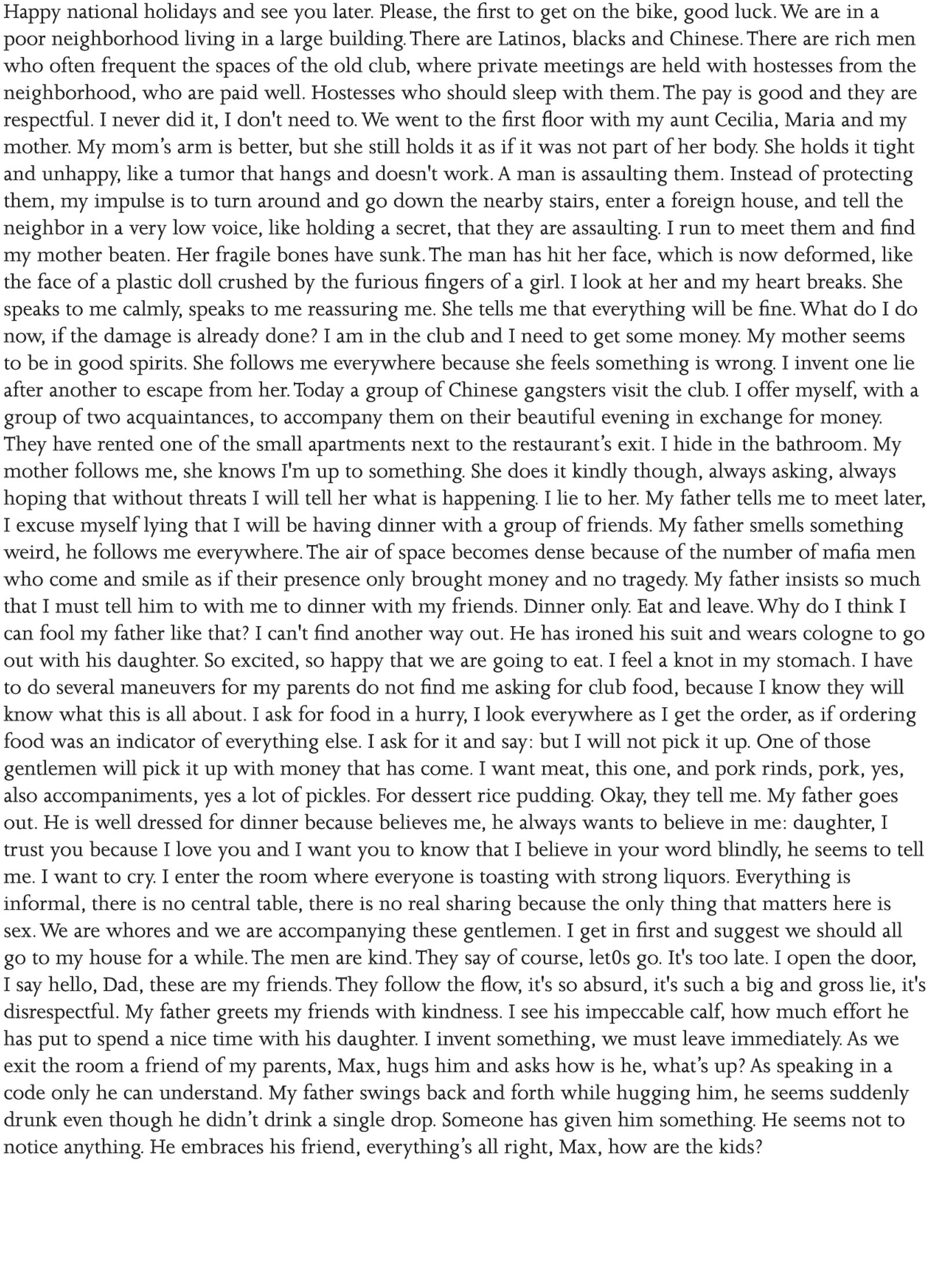 Happy national holidays and see you later. Please, the first to get on the bike, good luck. We are in a poor neighborhood living in a large building. There are Latinos, blacks and Chinese. There are rich men who often frequent the spaces of the old club, where private meetings are held with hostesses from the neighborhood, who are paid well. Hostesses who should sleep with them. The pay is good and they are respectful. I never did it, I don't need to. We went to the first floor with my aunt Cecilia, Maria and my mother. My mom's arm is better, but she still holds it as if it was not part of her body. She holds it tight and unhappy, like a tumor that hangs and doesn't work. A man is assaulting them. Instead of protecting them, my impulse is to turn around and go down the nearby stairs, enter a foreign house, and tell the neighbor in a very low voice, like holding a secret, that they are assaulting. I run to meet them and find my mother beaten. Her fragile bones have sunk. The man has hit her face, which is now deformed, like the face of a plastic doll crushed by the furious fingers of a girl. I look at her and my heart breaks. She speaks to me calmly, speaks to me reassuring me. She tells me that everything will be fine. What do I do now, if the damage is already done? I am in the club and I need to get some money. My mother seems to be in good spirits. She follows me everywhere because she feels something is wrong. I invent one lie after another to escape from her. Today a group of Chinese gangsters visit the club. I offer myself, with a group of two acquaintances, to accompany them on their beautiful evening in exchange for money. They have rented one of the small apartments next to the restaurant's exit. I hide in the bathroom. My mother follows me, she knows I'm up to something. She does it kindly though, always asking, always hoping that without threats I will tell her what is happening. I lie to her. My father tells me to meet later, I excuse myself lying that I will be having dinner with a group of friends. My father smells something weird, he follows me everywhere. The air of space becomes dense because of the number of mafia men who come and smile as if their presence only brought money and no tragedy. My father insists so much that I must tell him to with me to dinner with my friends. Dinner only. Eat and leave. Why do I think I can fool my father like that? I can't find another way out. He has ironed his suit and wears cologne to go out with his daughter. So excited, so happy that we are going to eat. I feel a knot in my stomach. I have to do several maneuvers for my parents do not find me asking for club food, because I know they will know what this is all about. I ask for food in a hurry, I look everywhere as I get the order, as if ordering food was an indicator of everything else. I ask for it and say: but I will not pick it up. One of those gentlemen will pick it up with money that has come. I want meat, this one, and pork rinds, pork, yes, also accompaniments, yes a lot of pickles. For dessert rice pudding. Okay, they tell me. My father goes out. He is well dressed for dinner because believes me, he always wants to believe in me: daughter, I trust you because I love you and I want you to know that I believe in your word blindly, he seems to tell me. I want to cry. I enter the room where everyone is toasting with strong liquors. Everything is informal, there is no central table, there is no real sharing because the only thing that matters here is sex. We are whores and we are accompanying these gentlemen. I get in first and suggest we should all go to my house for a while. The men are kind. They say of course, let0s go. It's too late. I open the door, I say hello, Dad, these are my friends. They follow the flow, it's so absurd, it's such a big and gross lie, it's disrespectful. My father greets my friends with kindness. I see his impeccable calf, how much effort he has put to spend a nice time with his daughter. I invent something, we must leave immediately. As we exit the room a friend of my parents, Max, hugs him and asks how is he, what's up? As speaking in a code only he can understand. My father swings back and forth while hugging him, he seems suddenly drunk even though he didn't drink a single drop. Someone has given him something. He seems not to notice anything. He embraces his friend, everything's all right, Max, how are the kids?